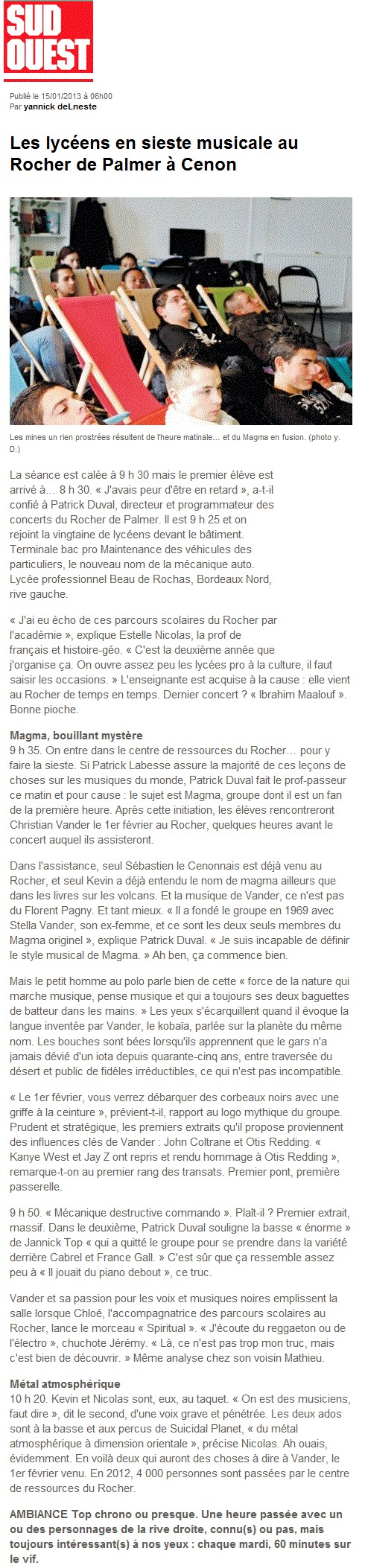 SUD OUEST

Publié le 15/01/2013 à 06h00
Par yannick deLneste

Les lycéens en sieste musicale au Rocher de Palmer à Cenon

Les mines un rien prostrées résultent de l'heure matinale… et du Magma en fusion. (photo y. D.)

La séance est calée à 9 h 30 mais le premier élève est arrivé à… 8 h 30. « J'avais peur d'être en retard », a-t-il confié à Patrick Duval, directeur et programmateur des concerts du Rocher de Palmer. Il est 9 h 25 et on rejoint la vingtaine de lycéens devant le bâtiment. Terminale bac pro Maintenance des véhicules des particuliers, le nouveau nom de la mécanique auto. Lycée professionnel Beau de Rochas, Bordeaux Nord, rive gauche.

« J'ai eu écho de ces parcours scolaires du Rocher par l'académie », explique Estelle Nicolas, la prof de français et histoire-géo. « C'est la deuxième année que j'organise ça. On ouvre assez peu les lycées pro à la culture, il faut saisir les occasions. » L'enseignante est acquise à la cause : elle vient au Rocher de temps en temps. Dernier concert ? « Ibrahim Maalouf ». Bonne pioche.

Magma, bouillant mystère
9 h 35. On entre dans le centre de ressources du Rocher… pour y faire la sieste. Si Patrick Labesse assure la majorité de ces leçons de choses sur les musiques du monde, Patrick Duval fait le prof-passeur ce matin et pour cause : le sujet est Magma, groupe dont il est un fan de la première heure. Après cette initiation, les élèves rencontreront Christian Vander le 1er février au Rocher, quelques heures avant le concert auquel ils assisteront.

Dans l'assistance, seul Sébastien le Cenonnais est déjà venu au Rocher, et seul Kevin a déjà entendu le nom de magma ailleurs que dans les livres sur les volcans. Et la musique de Vander, ce n'est pas du Florent Pagny. Et tant mieux. « Il a fondé le groupe en 1969 avec Stella Vander, son ex-femme, et ce sont les deux seuls membres du Magma originel », explique Patrick Duval. « Je suis incapable de définir le style musical de Magma. » Ah ben, ça commence bien.

Mais le petit homme au polo parle bien de cette « force de la nature qui marche musique, pense musique et qui a toujours ses deux baguettes de batteur dans les mains. » Les yeux s'écarquillent quand il évoque la langue inventée par Vander, le kobaïa, parlée sur la planète du même nom. Les bouches sont bées lorsqu'ils apprennent que le gars n'a jamais dévié d'un iota depuis quarante-cinq ans, entre traversée du désert et public de fidèles irréductibles, ce qui n'est pas incompatible.

« Le 1er février, vous verrez débarquer des corbeaux noirs avec une griffe à la ceinture », prévient-t-il, rapport au logo mythique du groupe. Prudent et stratégique, les premiers extraits qu'il propose proviennent des influences clés de Vander : John Coltrane et Otis Redding. « Kanye West et Jay Z ont repris et rendu hommage à Otis Redding », remarque-t-on au premier rang des transats. Premier pont, première passerelle.

9 h 50. « Mécanique destructive commando ». Plaît-il ? Premier extrait, massif. Dans le deuxième, Patrick Duval souligne la basse « énorme » de Jannick Top « qui a quitté le groupe pour se prendre dans la variété derrière Cabrel et France Gall. » C'est sûr que ça ressemble assez peu à « Il jouait du piano debout », ce truc.

Vander et sa passion pour les voix et musiques noires emplissent la salle lorsque Chloé, l'accompagnatrice des parcours scolaires au Rocher, lance le morceau « Spiritual ». « J'écoute du reggaeton ou de l'électro », chuchote Jérémy. « Là, ce n'est pas trop mon truc, mais c'est bien de découvrir. » Même analyse chez son voisin Mathieu.

Métal atmosphérique
10 h 20. Kevin et Nicolas sont, eux, au taquet. « On est des musiciens, faut dire », dit le second, d'une voix grave et pénétrée. Les deux ados sont à la basse et aux percus de Suicidal Planet, « du métal atmosphérique à dimension orientale », précise Nicolas. Ah ouais, évidemment. En voilà deux qui auront des choses à dire à Vander, le 1er février venu. En 2012, 4 000 personnes sont passées par le centre de ressources du Rocher.

AMBIANCE Top chrono ou presque. Une heure passée avec un ou des personnages de la rive droite, connu(s) ou pas, mais toujours intéressant(s) à nos yeux : chaque mardi, 60 minutes sur le vif.